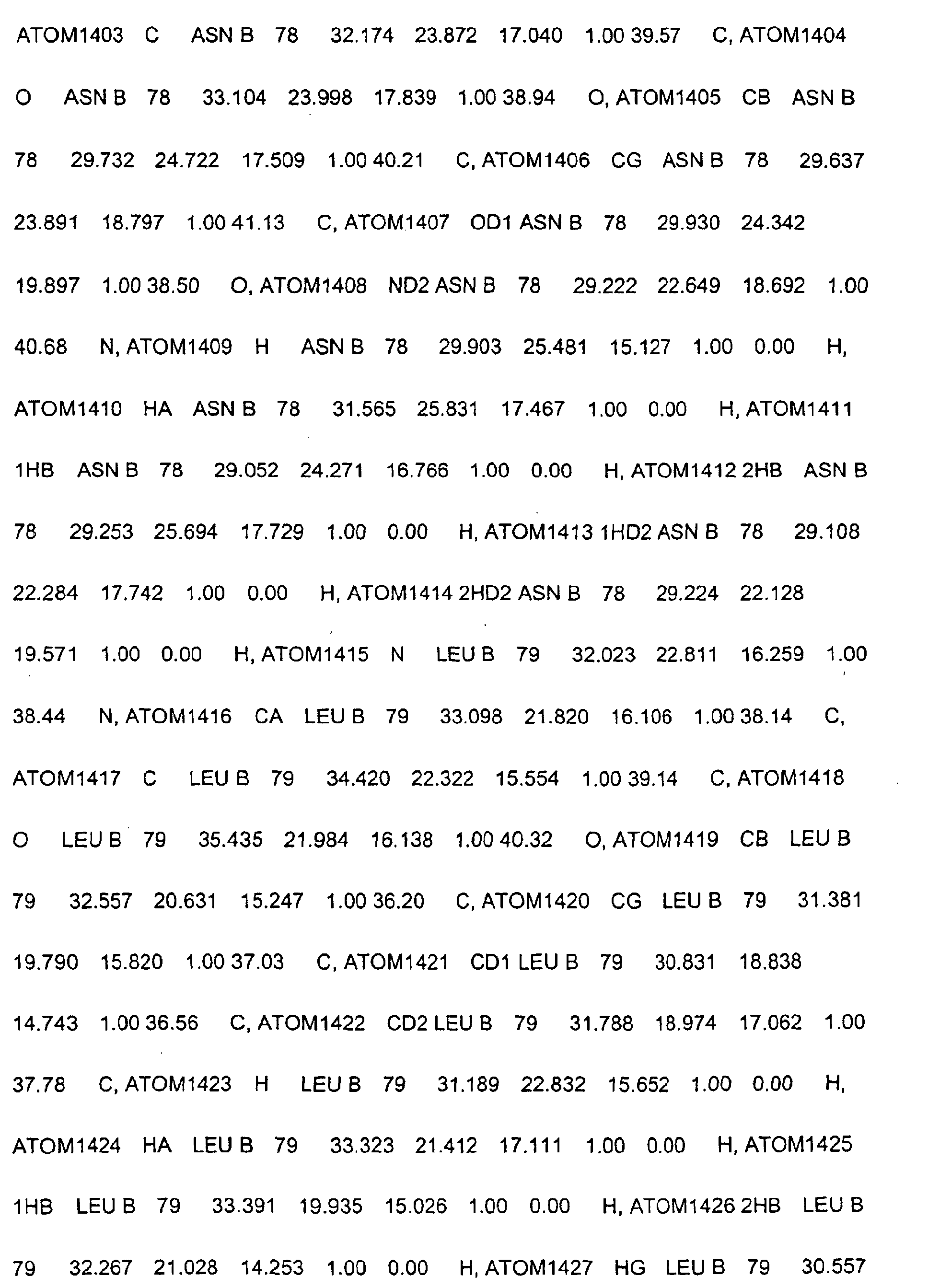 ATOM1403 C ASN B 78 32.174 23.872 17.040 1.00 39.57 C, ATOM1404 O ASN B 78 33.104 23.998 17.839 1.00 38.94 O, ATOM1405 CB ASN B 78 29.732 24.722 17.509 1.00 40.21 C, ATOM1406 CG ASN B 78 29.637 23.891 18.797 1.00 41.13 C, ATOM1407 OD1 ASN B 78 29.930 24.342 19.897 1.00 38.50 O, ATOM1408 ND2 ASN B 78 29.222 22.649 18.692 1.00 40.68 N, ATOM1409 H ASN B 78 29.903 25.481 15.127 1.00 0.00 H, ATOM1410 HA ASN B 78 31.565 25.831 17.467 1.00 0.00 H, ATOM1411 1HB ASN B 78 29.052 24.271 16.766 1.00 0.00 H, ATOM1412 2HB ASN B 78 29.253 25.694 17.729 1.00 0.00 H, ATOM1413 1HD2 ASN B 78 29.108 22.284 17.742 1.00 0.00 H, ATOM1414 2HD2 ASN B 78 29.224 22.128 19.571 1.00 0.00 H, ATOM1415 N LEU B 79 32.023 22.811 16.259 1.00 38.44 N, ATOM1416 CA LEU B 79 33.098 21.820 16.106 1.00 38.14 C, ATOM1417 C LEU B 79 34.420 22.322 15.554 1.00 39.14 C, ATOM1418 O LEU B 79 35.435 21.984 16.138 1.00 40.32 O, ATOM1419 CB LEU B 79 32.557 20.631 15.247 1.00 36.20 C, ATOM1420 CG LEU B 79 31.381 19.790 15.820 1.00 37.03 C, ATOM1421 CD1 LEU B 79 30.831 18.838 14.743 1.00 36.56 C, ATOM1422 CD2 LEU B 79 31.788 18.974 17.062 1.00 37.78 C, ATOM1423 H LEU B 79 31.189 22.832 15.652 1.00 0.00 H, ATOM1424 HA LEU B 79 33.323 21.412 17.111 1.00 0.00 H, ATOM1425 1HB LEU B 79 33.391 19.935 15.026 1.00 0.00 H, ATOM1426 2HB LEU B 79 32.267 21.028 14.253 1.00 0.00 H, ATOM1427 HG LEU B 79 30.557